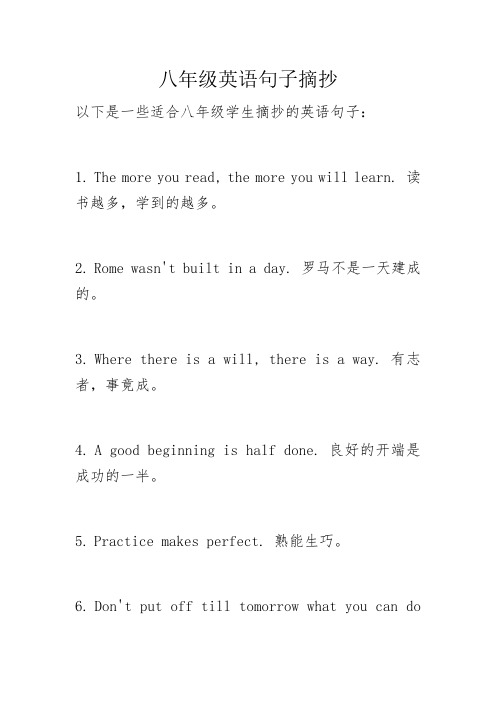 八年级英语句子摘抄

以下是一些适合八年级学生摘抄的英语句子：

1. The more you read, the more you will learn. 读书越多，学到的越多。

2. Rome wasn't built in a day. 罗马不是一天建成的。

3. Where there is a will, there is a way. 有志者，事竟成。

4. A good beginning is half done. 良好的开端是成功的一半。

5. Practice makes perfect. 熟能生巧。

6. Don't put off till tomorrow what you can do